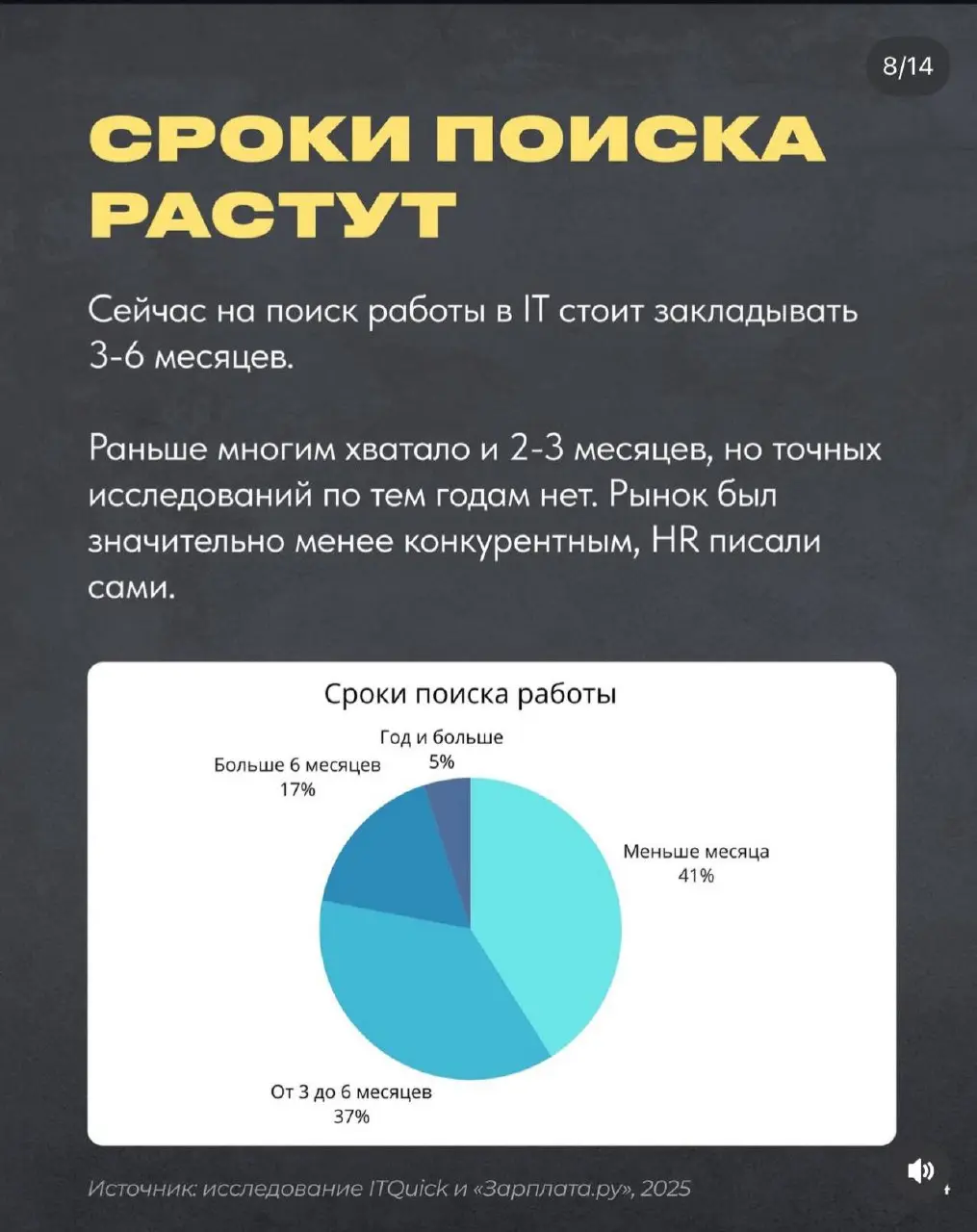 8/14

СРОКИ ПОИСКА РАСТУТ

Сейчас на поиск работы в IT стоит закладывать 3-6 месяцев.

Раньше многим хватало и 2-3 месяцев, но точных исследований по тем годам нет. Рынок был значительно менее конкурентным, HR писали сами.

Сроки поиска работы

Год и больше
5%

Больше 6 месяцев
17%

Меньше месяца
41%

От 3 до 6 месяцев
37%

Источник: исследование ITQuick и «Зарплата.ру», 2025